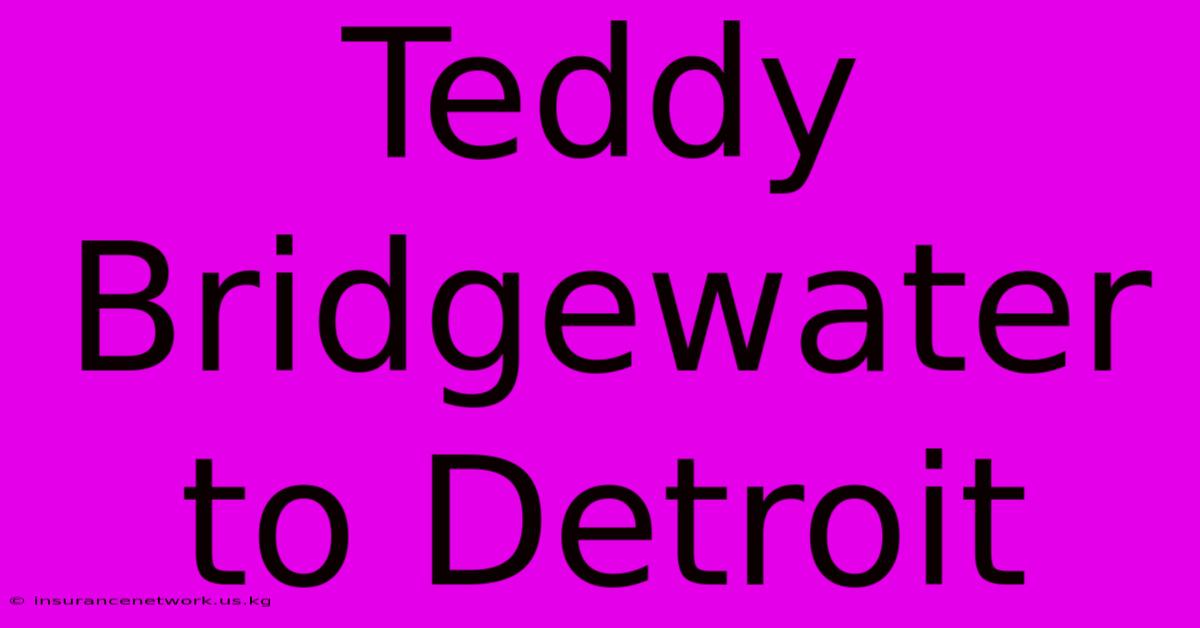 Teddy Bridgewater to Detroit

© insurancenetwork.us.kg